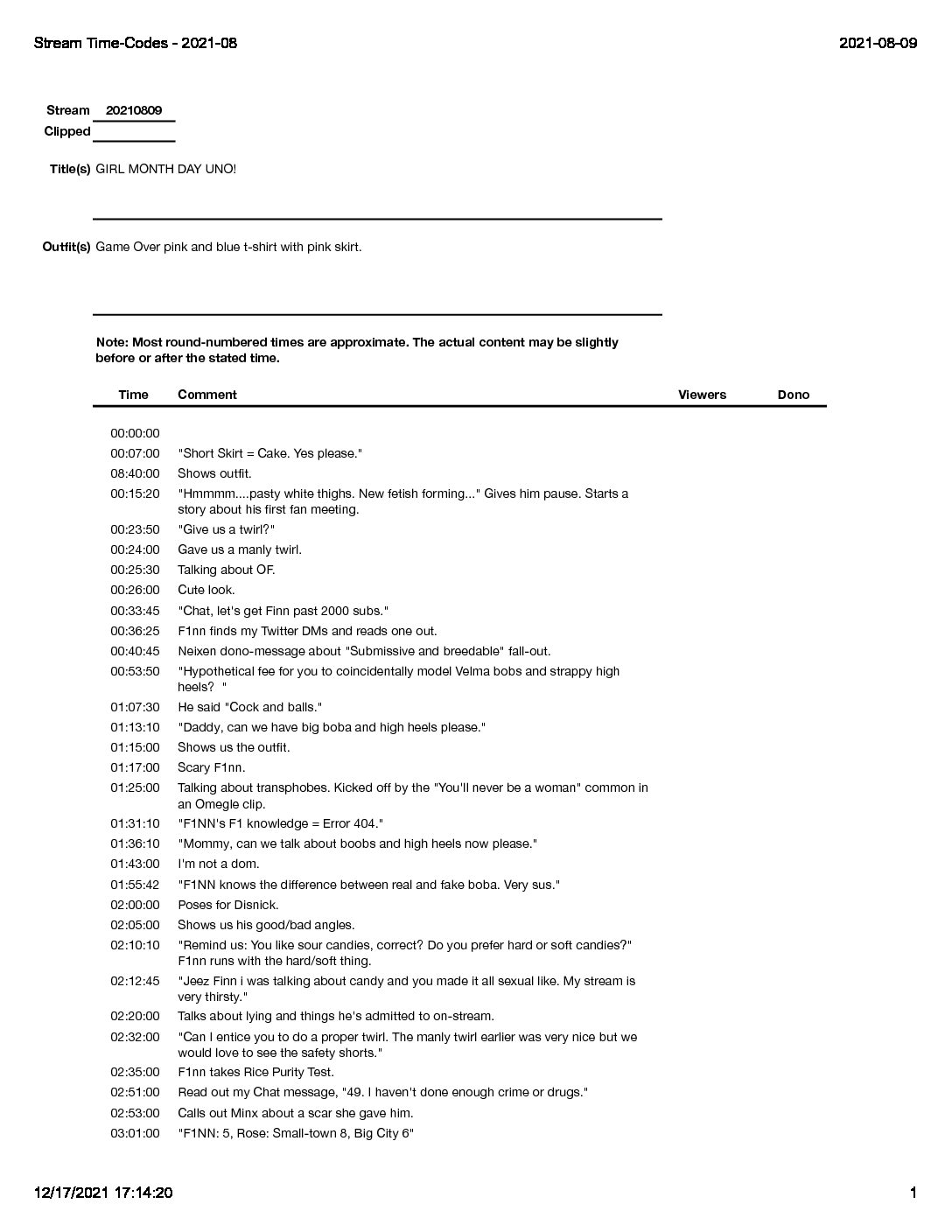 Stream Time-Codes - 2021-08

2021-08-09

Stream 20210809

Clipped

Title(s) GIRL MONTH DAY UNO!

Outfit(s) Game Over pink and blue t-shirt with pink skirt.

Note: Most round-numbered times are approximate. The actual content may be slightly before or after the stated time.

| Time | Comment | Viewers | Dono |
|---|---|---|---|
| 00:00:00 | | | |
| 00:07:00 | "Short Skirt = Cake. Yes please." | | |
| 08:40:00 | Shows outfit. | | |
| 00:15:20 | "Hmmmm....pasty white thighs. New fetish forming..." Gives him pause. Starts a story about his first fan meeting. | | |
| 00:23:50 | "Give us a twirl?" | | |
| 00:24:00 | Gave us a manly twirl. | | |
| 00:25:30 | Talking about OF. | | |
| 00:26:00 | Cute look. | | |
| 00:33:45 | "Chat, let's get Finn past 2000 subs." | | |
| 00:36:25 | F1nn finds my Twitter DMs and reads one out. | | |
| 00:40:45 | Neixen dono-message about "Submissive and breedable" fall-out. | | |
| 00:53:50 | "Hypothetical fee for you to coincidentally model Velma bobs and strappy high heels? " | | |
| 01:07:30 | He said "Cock and balls." | | |
| 01:13:10 | "Daddy, can we have big boba and high heels please." | | |
| 01:15:00 | Shows us the outfit. | | |
| 01:17:00 | Scary F1nn. | | |
| 01:25:00 | Talking about transphobes. Kicked off by the "You'll never be a woman" common in an Omegle clip. | | |
| 01:31:10 | "F1NN's F1 knowledge = Error 404." | | |
| 01:36:10 | "Mommy, can we talk about boobs and high heels now please." | | |
| 01:43:00 | I'm not a dom. | | |
| 01:55:42 | "F1NN knows the difference between real and fake boba. Very sus." | | |
| 02:00:00 | Poses for Disnick. | | |
| 02:05:00 | Shows us his good/bad angles. | | |
| 02:10:10 | "Remind us: You like sour candies, correct? Do you prefer hard or soft candies?" F1nn runs with the hard/soft thing. | | |
| 02:12:45 | "Jeez Finn i was talking about candy and you made it all sexual like. My stream is very thirsty." | | |
| 02:20:00 | Talks about lying and things he's admitted to on-stream. | | |
| 02:32:00 | "Can I entice you to do a proper twirl. The manly twirl earlier was very nice but we would love to see the safety shorts." | | |
| 02:35:00 | F1nn takes Rice Purity Test. | | |
| 02:51:00 | Read out my Chat message, "49. I haven't done enough crime or drugs." | | |
| 02:53:00 | Calls out Minx about a scar she gave him. | | |
| 03:01:00 | "F1NN: 5, Rose: Small-town 8, Big City 6" | | |

12/17/2021 17:14:20

1